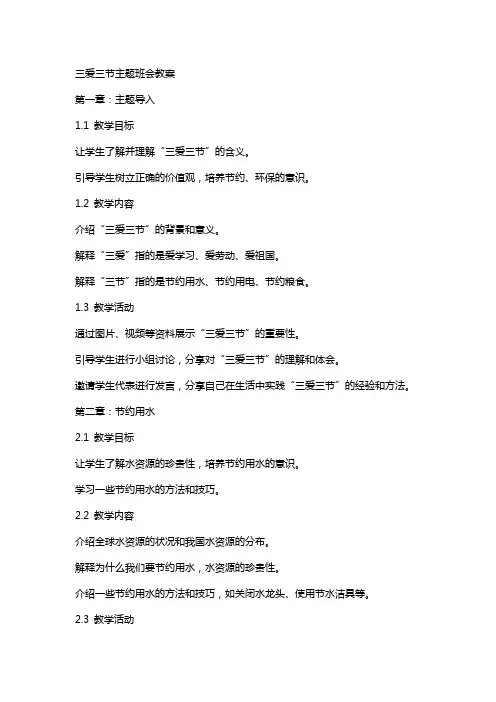 三爱三节主题班会教案

第一章：主题导入

1.1 教学目标

让学生了解并理解“三爱三节”的含义。

引导学生树立正确的价值观，培养节约、环保的意识。

1.2 教学内容

介绍“三爱三节”的背景和意义。

解释“三爱”指的是爱学习、爱劳动、爱祖国。

解释“三节”指的是节约用水、节约用电、节约粮食。

1.3 教学活动

通过图片、视频等资料展示“三爱三节”的重要性。

引导学生进行小组讨论，分享对“三爱三节”的理解和体会。

邀请学生代表进行发言，分享自己在生活中实践“三爱三节”的经验和方法。

第二章：节约用水

2.1 教学目标

让学生了解水资源的珍贵性，培养节约用水的意识。

学习一些节约用水的方法和技巧。

2.2 教学内容

介绍全球水资源的状况和我国水资源的分布。

解释为什么我们要节约用水，水资源的珍贵性。

介绍一些节约用水的方法和技巧，如关闭水龙头、使用节水洁具等。

2.3 教学活动